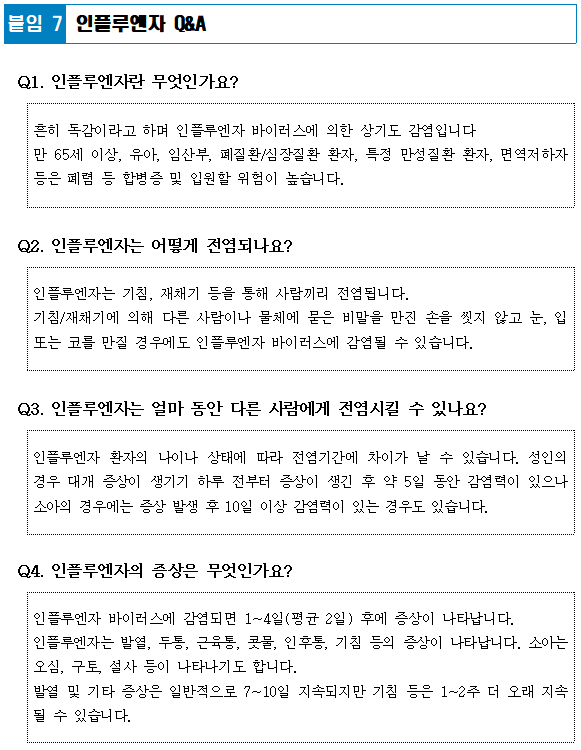 붙임 7 인플루엔자 Q&A

Q1. 인플루엔자란 무엇인가요?

흔히 독감이라고 하며 인플루엔자 바이러스에 의한 상기도 감염입니다
만 65세 이상, 유아, 임산부, 폐질환/심장질환 환자, 특정 만성질환 환자, 면역저하자 등은 폐렴 등 합병증 및 입원할 위험이 높습니다.

Q2. 인플루엔자는 어떻게 전염되나요?

인플루엔자는 기침, 재채기 등을 통해 사람끼리 전염됩니다.
기침/재채기에 의해 다른 사람이나 물체에 묻은 비말을 만진 손을 씻지 않고 눈, 입 또는 코를 만질 경우에도 인플루엔자 바이러스에 감염될 수 있습니다.

Q3. 인플루엔자는 얼마 동안 다른 사람에게 전염시킬 수 있나요?

인플루엔자 환자의 나이나 상태에 따라 전염기간에 차이가 날 수 있습니다. 성인의 경우 대개 증상이 생기기 하루 전부터 증상이 생긴 후 약 5일 동안 감염력이 있으나 소아의 경우에는 증상 발생 후 10일 이상 감염력이 있는 경우도 있습니다.

Q4. 인플루엔자의 증상은 무엇인가요?

인플루엔자 바이러스에 감염되면 1~4일(평균 2일) 후에 증상이 나타납니다.
인플루엔자는 발열, 두통, 근육통, 콧물, 인후통, 기침 등의 증상이 나타납니다. 소아는 오심, 구토, 설사 등이 나타나기도 합니다.
발열 및 기타 증상은 일반적으로 7~10일 지속되지만 기침 등은 1~2주 더 오래 지속될 수 있습니다.